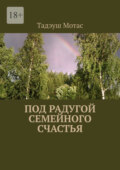 18+

Тадэуш Мотас

ПОД РАДУГОЙ СЕМЕЙНОГО СЧАСТЬЯ